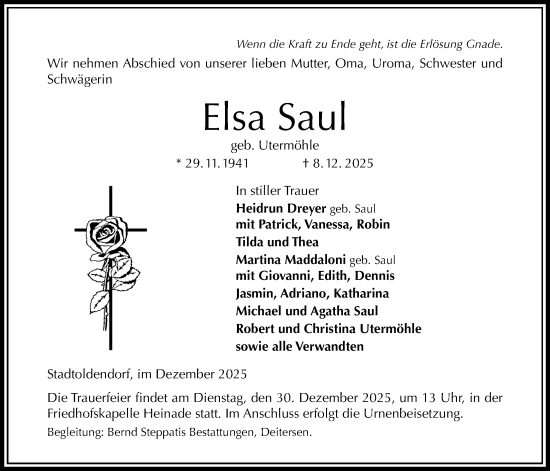 Wenn die Kraft zu Ende geht, ist die Erlösung Gnade.

Wir nehmen Abschied von unserer lieben Mutter, Oma, Uroma, Schwester und Schwägerin

Elsa Saul

geb. Utermöhle

* 29. 11. 1941 † 8. 12. 2025

In stiller Trauer
Heidrun Dreyer geb. Saul
mit Patrick, Vanessa, Robin
Tilda und Thea
Martina Maddaloni geb. Saul
mit Giovanni, Edith, Dennis
Jasmin, Adriano, Katharina
Michael und Agatha Saul
Robert und Christina Utermöhle
sowie alle Verwandten

Stadtoldendorf, im Dezember 2025

Die Trauerfeier findet am Dienstag, den 30. Dezember 2025, um 13 Uhr, in der Friedhofskapelle Heinade statt. Im Anschluss erfolgt die Urnenbeisetzung.

Begleitung: Bernd Steppatis Bestattungen, Deitersen.